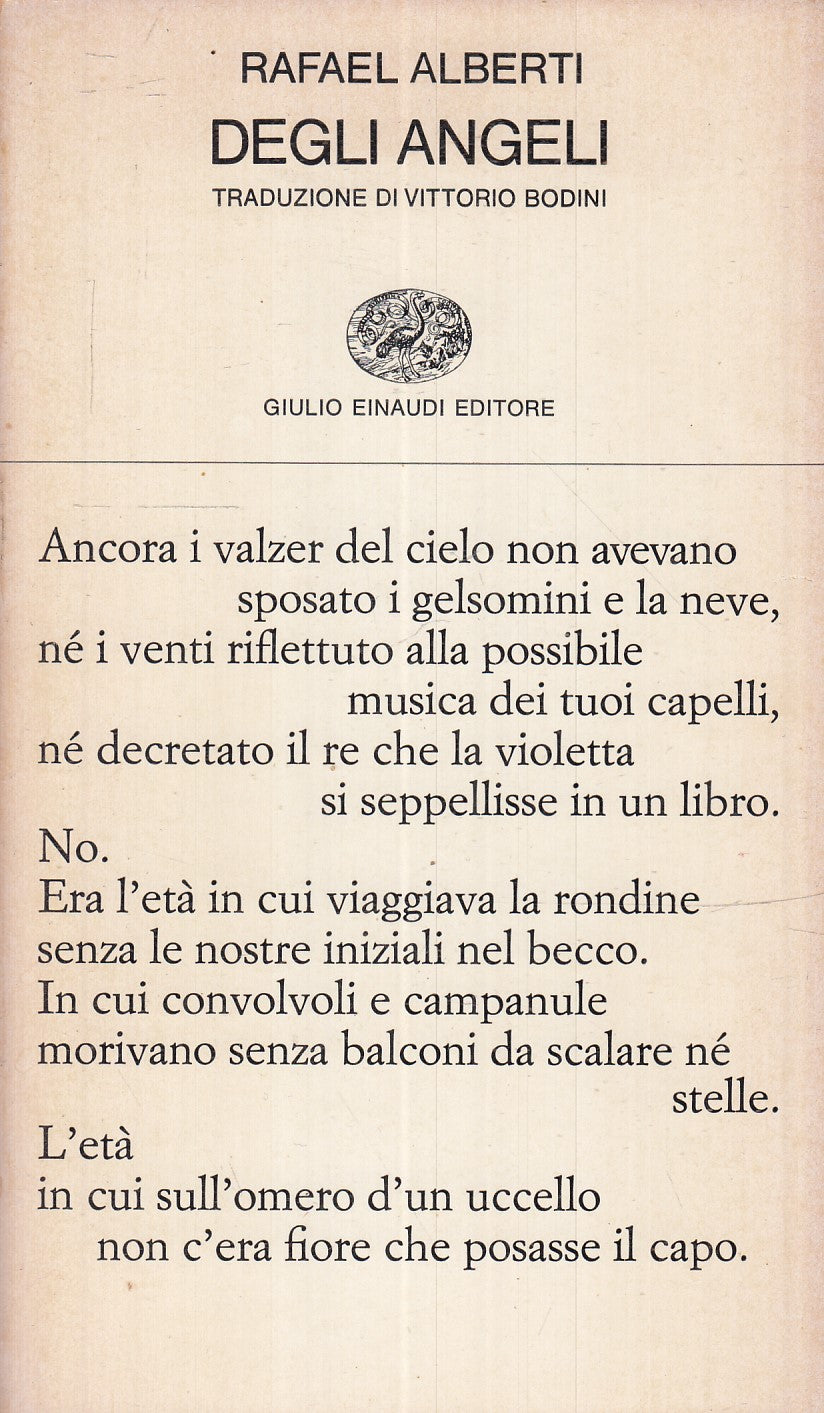 RAFAEL ALBERTI
DEGLI ANGELI
TRADUZIONE DI VITTORIO BODINI

GIULIO EINAUDI EDITORE

Ancora i valzer del cielo non avevano
sposato i gelsomini e la neve,
né i venti riflettuto alla possibile
musica dei tuoi capelli,
né decretato il re che la violetta
si seppellisse in un libro.
No.
Era l'età in cui viaggiava la rondine
senza le nostre iniziali nel becco.
In cui convolvoli e campanule
morivano senza balconi da scalare né
stelle.
L'età
in cui sull'omero d'un uccello
non c'era fiore che posasse il capo.